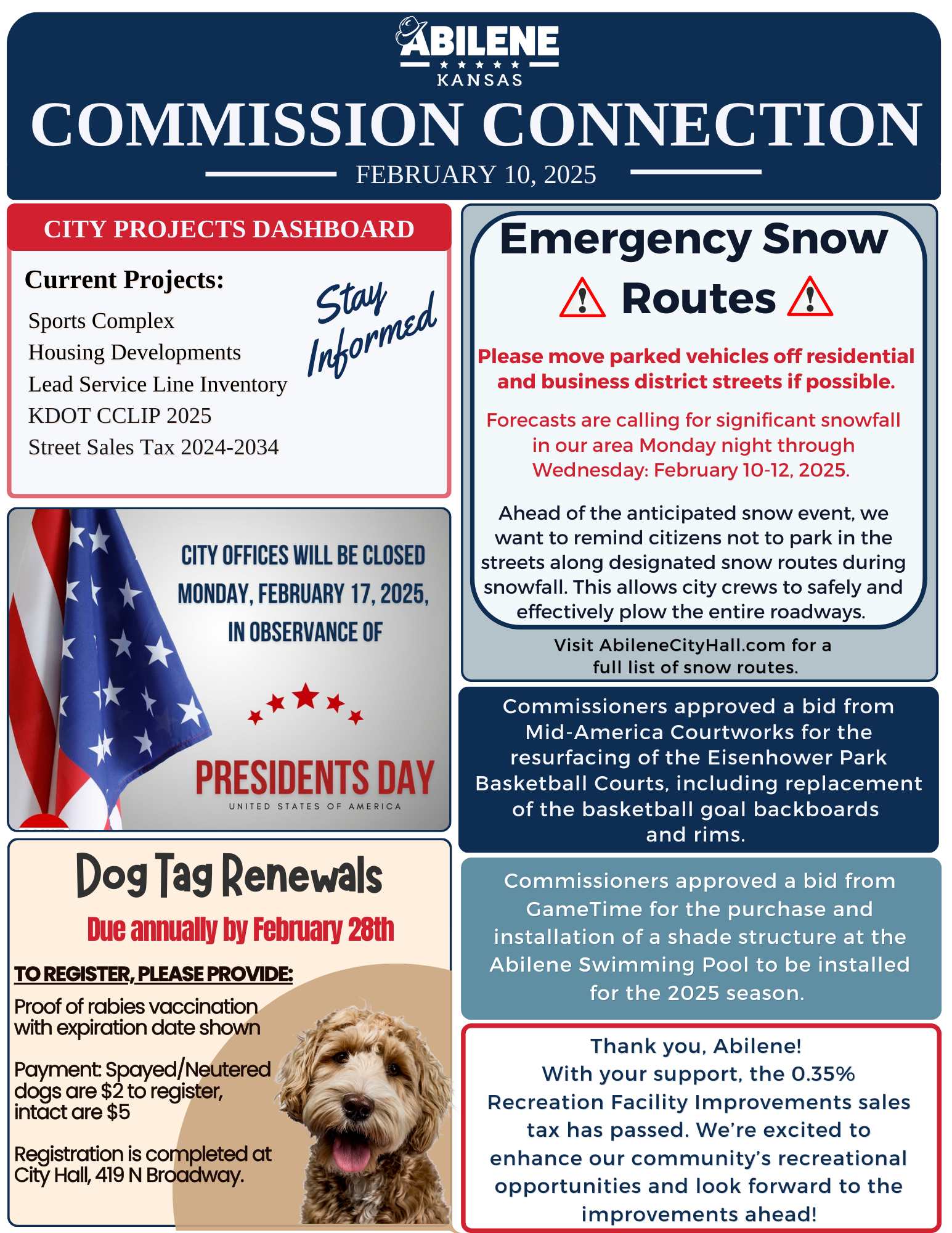 ABILENE
KANSAS

COMMISSION CONNECTION

FEBRUARY 10, 2025

CITY PROJECTS DASHBOARD

Current Projects:

Sports Complex
Housing Developments
Lead Service Line Inventory
KDOT CCLIP 2025
Street Sales Tax 2024-2034

Stay Informed

CITY OFFICES WILL BE CLOSED MONDAY, FEBRUARY 17, 2025, IN OBSERVANCE OF

PRESIDENTS DAY
UNITED STATES OF AMERICA

Dog Tag Renewals

Due annually by February 28th

TO REGISTER, PLEASE PROVIDE:

Proof of rabies vaccination with expiration date shown

Payment: Spayed/Neutered dogs are $2 to register, intact are $5

Registration is completed at City Hall, 419 N Broadway.

Emergency Snow Routes

Please move parked vehicles off residential and business district streets if possible.

Forecasts are calling for significant snowfall in our area Monday night through Wednesday: February 10-12, 2025.

Ahead of the anticipated snow event, we want to remind citizens not to park in the streets along designated snow routes during snowfall. This allows city crews to safely and effectively plow the entire roadways.

Visit AbileneCityHall.com for a full list of snow routes.

Commissioners approved a bid from Mid-America Courtworks for the resurfacing of the Eisenhower Park Basketball Courts, including replacement of the basketball goal backboards and rims.

Commissioners approved a bid from GameTime for the purchase and installation of a shade structure at the Abilene Swimming Pool to be installed for the 2025 season.

Thank you, Abilene!
With your support, the 0.35% Recreation Facility Improvements sales tax has passed. We're excited to enhance our community's recreational opportunities and look forward to the improvements ahead!